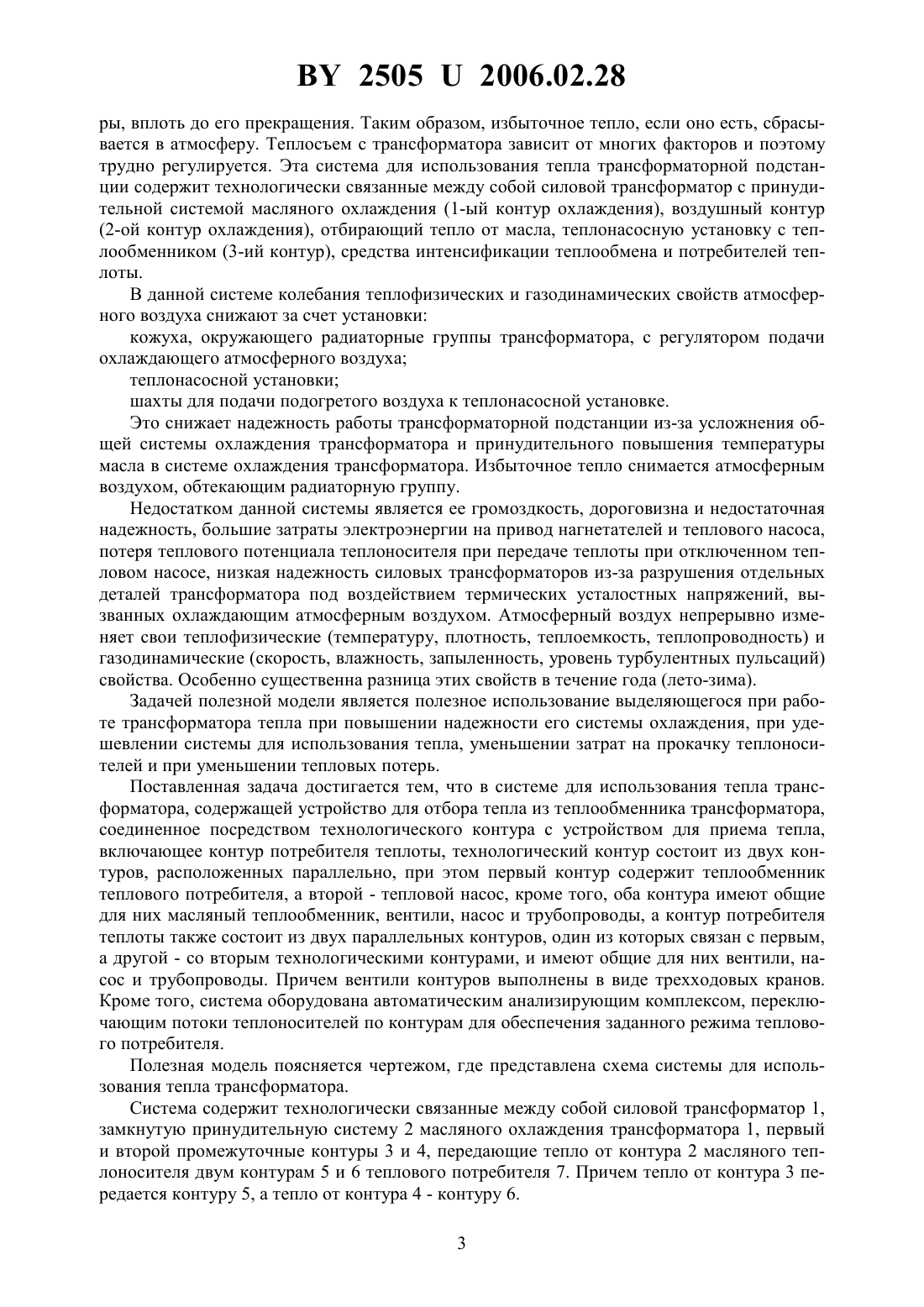 BY 2505 U 2006.02.28

ры, вплоть до его прекращения. Таким образом, избыточное тепло, если оно есть, сбрасывается в атмосферу. Теплосъем с трансформатора зависит от многих факторов и поэтому трудно регулируется. Эта система для использования тепла трансформаторной подстанции содержит технологически связанные между собой силовой трансформатор с принудительной системой масляного охлаждения (1-ый контур охлаждения), воздушный контур (2-ой контур охлаждения), отбирающий тепло от масла, теплонасосную установку с теплообменником (3-ий контур), средства интенсификации теплообмена и потребителей теплоты.

В данной системе колебания теплофизических и газодинамических свойств атмосферного воздуха снижают за счет установки:

кожуха, окружающего радиаторные группы трансформатора, с регулятором подачи охлаждающего атмосферного воздуха;

теплонасосной установки;

шахты для подачи подогретого воздуха к теплонасосной установке.

Это снижает надежность работы трансформаторной подстанции из-за усложнения общей системы охлаждения трансформатора и принудительного повышения температуры масла в системе охлаждения трансформатора. Избыточное тепло снимается атмосферным воздухом, обтекающим радиаторную группу.

Недостатком данной системы является ее громоздкость, дороговизна и недостаточная надежность, большие затраты электроэнергии на привод нагнетателей и теплового насоса, потеря теплового потенциала теплоносителя при передаче теплоты при отключенном тепловом насосе, низкая надежность силовых трансформаторов из-за разрушения отдельных деталей трансформатора под воздействием термических усталостных напряжений, вызванных охлаждающим атмосферным воздухом. Атмосферный воздух непрерывно изменяет свои теплофизические (температуру, плотность, теплоемкость, теплопроводность) и газодинамические (скорость, влажность, запыленность, уровень турбулентных пульсаций) свойства. Особенно существенна разница этих свойств в течение года (лето-зима).

Задачей полезной модели является полезное использование выделяющегося при работе трансформатора тепла при повышении надежности его системы охлаждения, при удешевлении системы для использования тепла, уменьшении затрат на прокачку теплоносителей и при уменьшении тепловых потерь.

Поставленная задача достигается тем, что в системе для использования тепла трансформатора, содержащей устройство для отбора тепла из теплообменника трансформатора, соединенное посредством технологического контура с устройством для приема тепла, включающее контур потребителя теплоты, технологический контур состоит из двух контуров, расположенных параллельно, при этом первый контур содержит теплообменник теплового потребителя, а второй - тепловой насос, кроме того, оба контура имеют общие для них масляный теплообменник, вентили, насос и трубопроводы, а контур потребителя теплоты также состоит из двух параллельных контуров, один из которых связан с первым, а другой - со вторым технологическими контурами, и имеют общие для них вентили, насос и трубопроводы. Причем вентили контуров выполнены в виде трехходовых кранов. Кроме того, система оборудована автоматическим анализирующим комплексом, переключающим потоки теплоносителей по контурам для обеспечения заданного режима теплового потребителя.

Полезная модель поясняется чертежом, где представлена схема системы для использования тепла трансформатора.

Система содержит технологически связанные между собой силовой трансформатор 1, замкнутую принудительную систему 2 масляного охлаждения трансформатора 1, первый и второй промежуточные контуры 3 и 4, передающие тепло от контура 2 масляного теплоносителя двум контурам 5 и 6 теплового потребителя 7. Причем тепло от контура 3 передается контуру 5, а тепло от контура 4 - контуру 6.

3